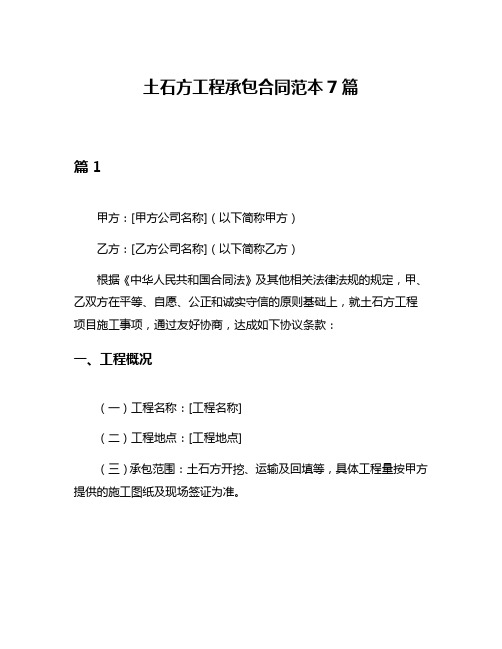 土石方工程承包合同范本 7 篇

篇 1

甲方：[甲方公司名称]（以下简称甲方）

乙方：[乙方公司名称]（以下简称乙方）

根据《中华人民共和国合同法》及其他相关法律法规的规定，甲、乙双方在平等、自愿、公正和诚实守信的原则基础上，就土石方工程项目施工事项，通过友好协商，达成如下协议条款：

一、工程概况

（一）工程名称：[工程名称]

（二）工程地点：[工程地点]

（三）承包范围：土石方开挖、运输及回填等，具体工程量按甲方提供的施工图纸及现场签证为准。